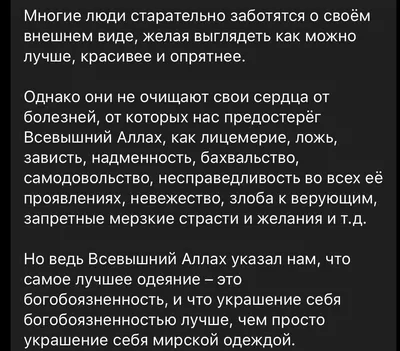 Многие люди старательно заботятся о своём внешнем виде, желая выглядеть как можно лучше, красивее и опрятнее.

Однако они не очищают свои сердца от болезней, от которых нас предостерёг Всевышний Аллах, как лицемерие, ложь, зависть, надменность, бахвальство, самодовольство, несправедливость во всех её проявлениях, невежество, злоба к верующим, запретные мерзкие страсти и желания и т.д.

Но ведь Всевышний Аллах указал нам, что самое лучшее одеяние – это богобоязненность, и что украшение себя богобоязненностью лучше, чем просто украшение себя мирской одеждой.